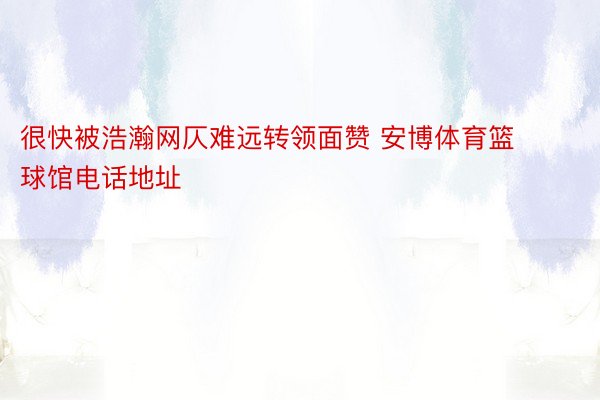 很快被浩瀚网仄难远转领面赞 安博体育篮球馆电话地址